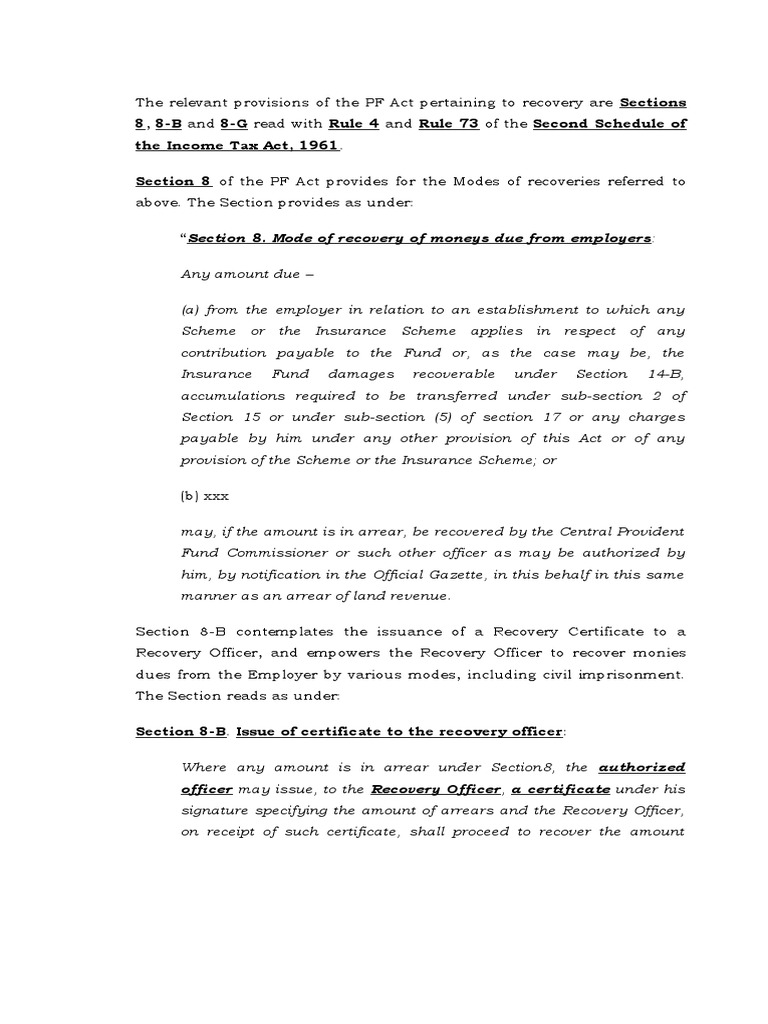 The relevant provisions of the PF Act pertaining to recovery are Sections 8, 8-B and 8-G read with Rule 4 and Rule 73 of the Second Schedule of the Income Tax Act, 1961.

Section 8 of the PF Act provides for the Modes of recoveries referred to above. The Section provides as under:

"Section 8. Mode of recovery of moneys due from employers:

Any amount due –

(a) from the employer in relation to an establishment to which any Scheme or the Insurance Scheme applies in respect of any contribution payable to the Fund or, as the case may be, the Insurance Fund damages recoverable under Section 14-B, accumulations required to be transferred under sub-section 2 of Section 15 or under sub-section (5) of section 17 or any charges payable by him under any other provision of this Act or of any provision of the Scheme or the Insurance Scheme; or

(b) xxx

may, if the amount is in arrear, be recovered by the Central Provident Fund Commissioner or such other officer as may be authorized by him, by notification in the Official Gazette, in this behalf in this same manner as an arrear of land revenue.

Section 8-B contemplates the issuance of a Recovery Certificate to a Recovery Officer, and empowers the Recovery Officer to recover monies dues from the Employer by various modes, including civil imprisonment. The Section reads as under:

Section 8-B. Issue of certificate to the recovery officer:

Where any amount is in arrear under Section8, the authorized officer may issue, to the Recovery Officer, a certificate under his signature specifying the amount of arrears and the Recovery Officer, on receipt of such certificate, shall proceed to recover the amount